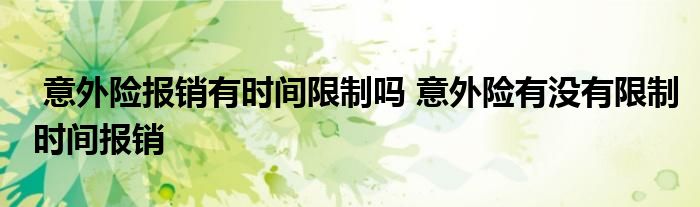 意外险报销有时间限制吗 意外险有没有限制时间报销